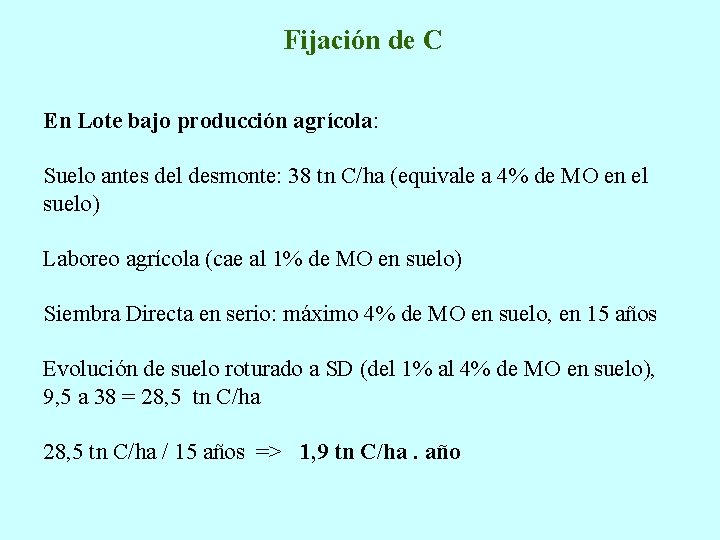 Fijación de C

En Lote bajo producción agrícola:

Suelo antes del desmonte: 38 tn C/ha (equivale a 4% de MO en el suelo)

Laboreo agrícola (cae al 1% de MO en suelo)

Siembra Directa en serio: máximo 4% de MO en suelo, en 15 años

Evolución de suelo roturado a SD (del 1% al 4% de MO en suelo), 9,5 a 38 = 28,5 tn C/ha

28,5 tn C/ha / 15 años => 1,9 tn C/ha . año